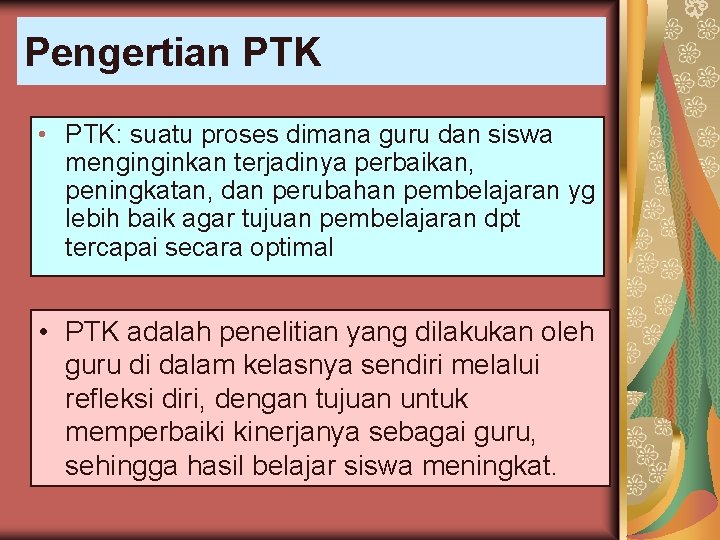 Pengertian PTK

• PTK: suatu proses dimana guru dan siswa menginginkan terjadinya perbaikan, peningkatan, dan perubahan pembelajaran yg lebih baik agar tujuan pembelajaran dpt tercapai secara optimal

• PTK adalah penelitian yang dilakukan oleh guru di dalam kelasnya sendiri melalui refleksi diri, dengan tujuan untuk memperbaiki kinerjanya sebagai guru, sehingga hasil belajar siswa meningkat.